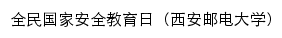 全民国家安全教育日（西安邮电大学）